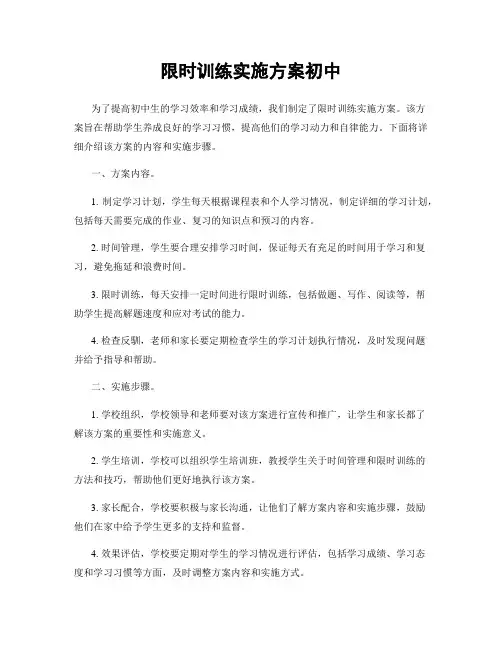 限时训练实施方案初中

为了提高初中生的学习效率和学习成绩，我们制定了限时训练实施方案。该方案旨在帮助学生养成良好的学习习惯，提高他们的学习动力和自律能力。下面将详细介绍该方案的内容和实施步骤。

一、方案内容。

1. 制定学习计划，学生每天根据课程表和个人学习情况，制定详细的学习计划，包括每天需要完成的作业、复习的知识点和预习的内容。

2. 时间管理，学生要合理安排学习时间，保证每天有充足的时间用于学习和复习，避免拖延和浪费时间。

3. 限时训练，每天安排一定时间进行限时训练，包括做题、写作、阅读等，帮助学生提高解题速度和应对考试的能力。

4. 检查反馈，老师和家长要定期检查学生的学习计划执行情况，及时发现问题并给予指导和帮助。

二、实施步骤。

1. 学校组织，学校领导和老师要对该方案进行宣传和推广，让学生和家长都了解该方案的重要性和实施意义。

2. 学生培训，学校可以组织学生培训班，教授学生关于时间管理和限时训练的方法和技巧，帮助他们更好地执行该方案。

3. 家长配合，学校要积极与家长沟通，让他们了解方案内容和实施步骤，鼓励他们在家中给予学生更多的支持和监督。

4. 效果评估，学校要定期对学生的学习情况进行评估，包括学习成绩、学习态度和学习习惯等方面，及时调整方案内容和实施方式。